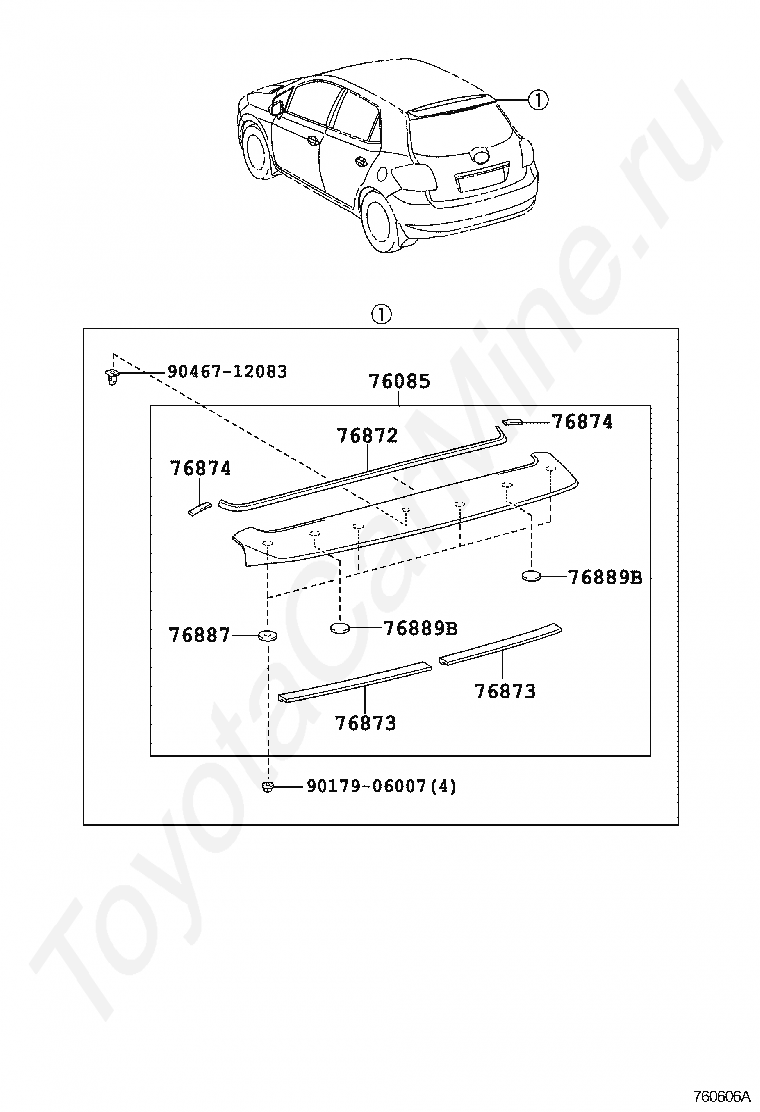 ①

①

90467-12083

76085

76874

76872

76874

76889B

76887

76889B

76873

76873

90179-06007(4)

ToyotaCarMine.ru

760606A